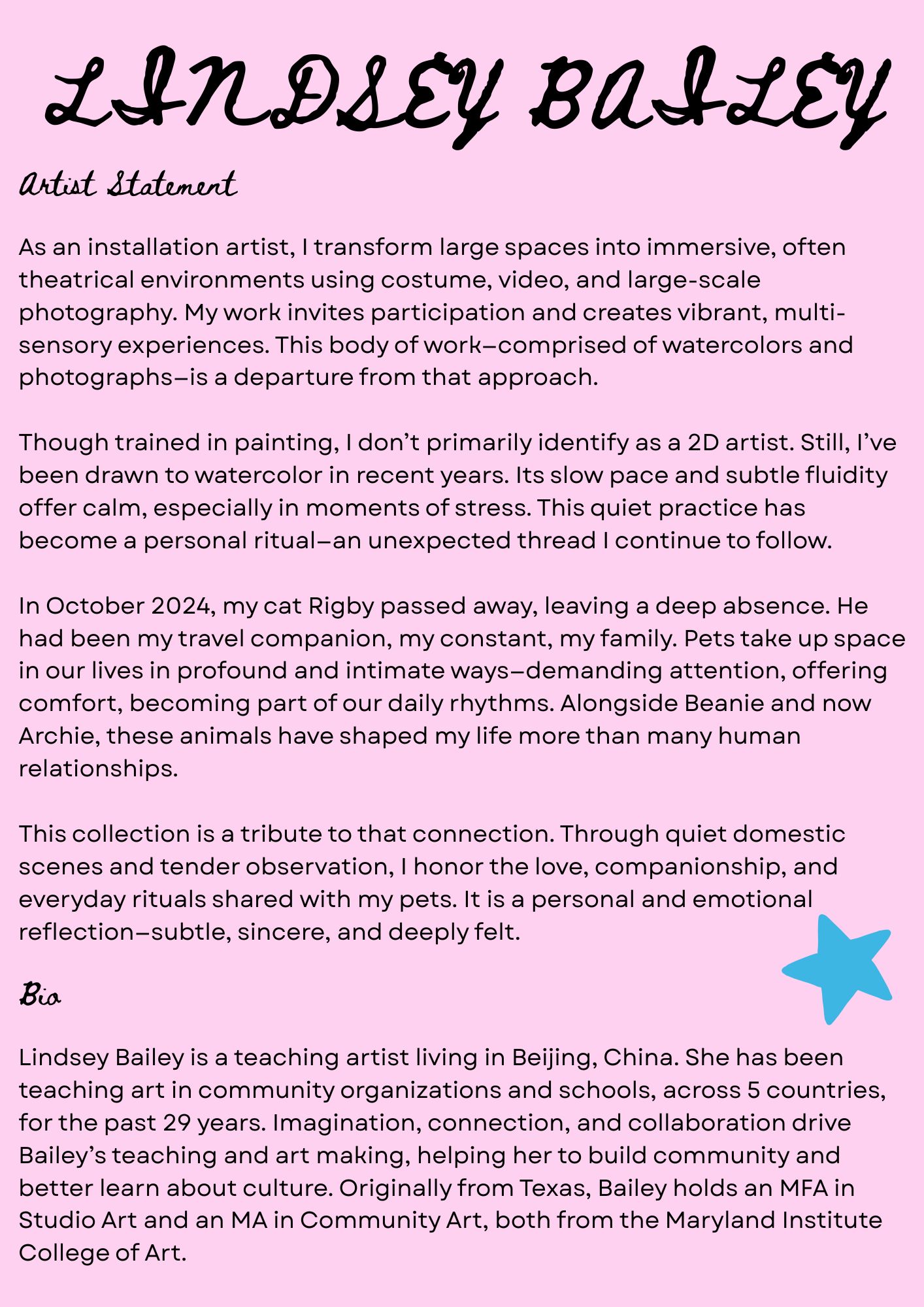 LINDSEY BAILEY

Artist Statement

As an installation artist, I transform large spaces into immersive, often theatrical environments using costume, video, and large-scale photography. My work invites participation and creates vibrant, multi-sensory experiences. This body of work—comprised of watercolors and photographs—is a departure from that approach.

Though trained in painting, I don't primarily identify as a 2D artist. Still, I've been drawn to watercolor in recent years. Its slow pace and subtle fluidity offer calm, especially in moments of stress. This quiet practice has become a personal ritual—an unexpected thread I continue to follow.

In October 2024, my cat Rigby passed away, leaving a deep absence. He had been my travel companion, my constant, my family. Pets take up space in our lives in profound and intimate ways—demanding attention, offering comfort, becoming part of our daily rhythms. Alongside Beanie and now Archie, these animals have shaped my life more than many human relationships.

This collection is a tribute to that connection. Through quiet domestic scenes and tender observation, I honor the love, companionship, and everyday rituals shared with my pets. It is a personal and emotional reflection—subtle, sincere, and deeply felt.

Bio

Lindsey Bailey is a teaching artist living in Beijing, China. She has been teaching art in community organizations and schools, across 5 countries, for the past 29 years. Imagination, connection, and collaboration drive Bailey's teaching and art making, helping her to build community and better learn about culture. Originally from Texas, Bailey holds an MFA in Studio Art and an MA in Community Art, both from the Maryland Institute College of Art.